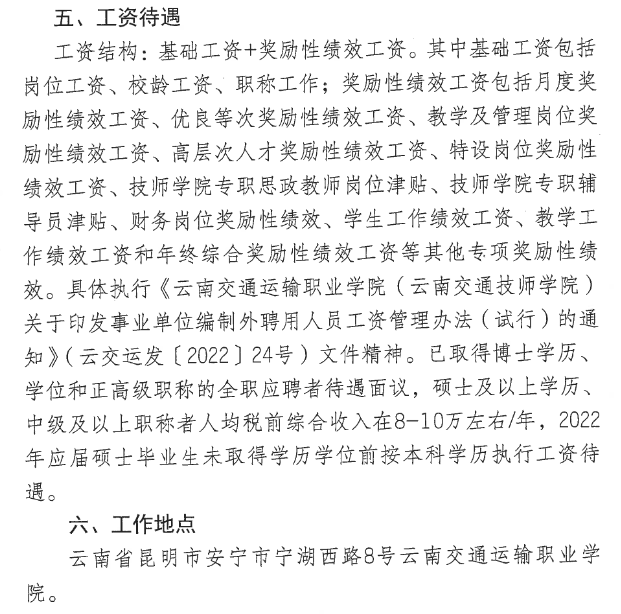 五、工资待遇

工资结构：基础工资+奖励性绩效工资。其中基础工资包括岗位工资、校龄工资、职称工作；奖励性绩效工资包括月度奖励性绩效工资、优良等次奖励性绩效工资、教学及管理岗位奖励性绩效工资、高层次人才奖励性绩效工资、特设岗位奖励性绩效工资、技师学院专职思政教师岗位津贴、技师学院专职辅导员津贴、财务岗位奖励性绩效、学生工作绩效工资、教学工作绩效工资和年终综合奖励性绩效工资等其他专项奖励性绩效。具体执行《云南交通运输职业学院（云南交通技师学院）关于印发事业单位编制外聘用人员工资管理办法（试行）的通知》（云交运发〔2022〕24号）文件精神。已取得博士学历、学位和正高级职称的全职应聘者待遇面议，硕士及以上学历、中级及以上职称者人均税前综合收入在8-10万左右/年，2022年应届硕士毕业生未取得学历学位前按本科学历执行工资待遇。

六、工作地点

云南省昆明市安宁市宁湖西路8号云南交通运输职业学院。